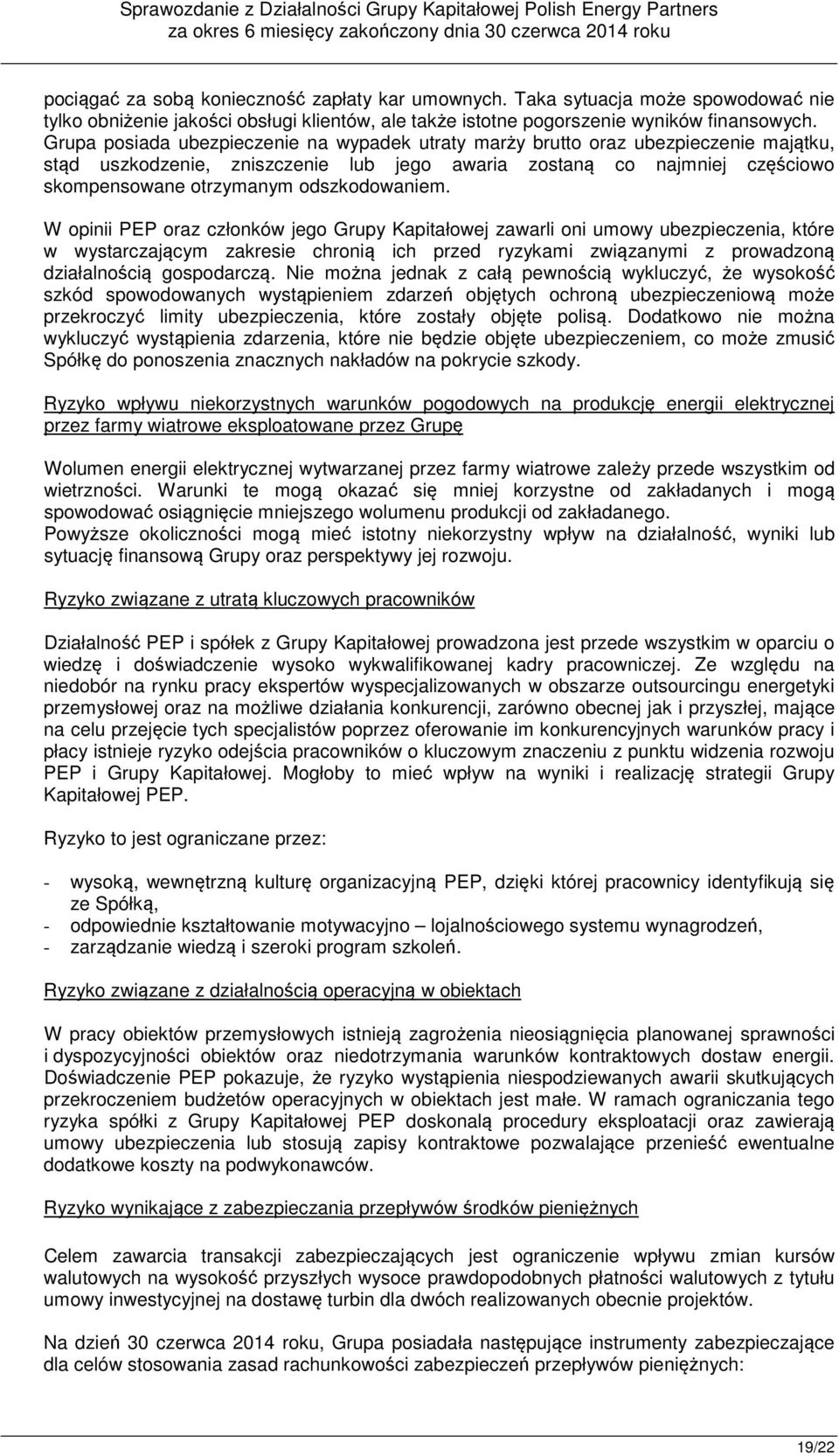 Sprawozdanie z Działalności Grupy Kapitałowej Polish Energy Partners
za okres 6 miesięcy zakończony dnia 30 czerwca 2014 roku

pociągać za sobą konieczność zapłaty kar umownych. Taka sytuacja może spowodować nie tylko obniżenie jakości obsługi klientów, ale także istotne pogorszenie wyników finansowych. Grupa posiada ubezpieczenie na wypadek utraty marży brutto oraz ubezpieczenie majątku, stąd uszkodzenie, zniszczenie lub jego awaria zostaną co najmniej częściowo skompensowane otrzymanym odszkodowaniem.

W opinii PEP oraz członków jego Grupy Kapitałowej zawarli oni umowy ubezpieczenia, które w wystarczającym zakresie chronią ich przed ryzykami związanymi z prowadzoną działalnością gospodarczą. Nie można jednak z całą pewnością wykluczyć, że wysokość szkód spowodowanych wystąpieniem zdarzeń objętych ochroną ubezpieczeniową może przekroczyć limity ubezpieczenia, które zostały objęte polisą. Dodatkowo nie można wykluczyć wystąpienia zdarzenia, które nie będzie objęte ubezpieczeniem, co może zmusić Spółkę do ponoszenia znacznych nakładów na pokrycie szkody.

Ryzyko wpływu niekorzystnych warunków pogodowych na produkcję energii elektrycznej przez farmy wiatrowe eksploatowane przez Grupę

Wolumen energii elektrycznej wytwarzanej przez farmy wiatrowe zależy przede wszystkim od wietrzności. Warunki te mogą okazać się mniej korzystne od zakładanych i mogą spowodować osiągnięcie mniejszego wolumenu produkcji od zakładanego.
Powyższe okoliczności mogą mieć istotny niekorzystny wpływ na działalność, wyniki lub sytuację finansową Grupy oraz perspektywy jej rozwoju.

Ryzyko związane z utratą kluczowych pracowników

Działalność PEP i spółek z Grupy Kapitałowej prowadzona jest przede wszystkim w oparciu o wiedzę i doświadczenie wysoko wykwalifikowanej kadry pracowniczej. Ze względu na niedobór na rynku pracy ekspertów wyspecjalizowanych w obszarze outsourcingu energetyki przemysłowej oraz na możliwe działania konkurencji, zarówno obecnej jak i przyszłej, mające na celu przejęcie tych specjalistów poprzez oferowanie im konkurencyjnych warunków pracy i płacy istnieje ryzyko odejścia pracowników o kluczowym znaczeniu z punktu widzenia rozwoju PEP i Grupy Kapitałowej. Mogłoby to mieć wpływ na wyniki i realizację strategii Grupy Kapitałowej PEP.

Ryzyko to jest ograniczane przez:

- wysoką, wewnętrzną kulturę organizacyjną PEP, dzięki której pracownicy identyfikują się ze Spółką,
- odpowiednie kształtowanie motywacyjno – lojalnościowego systemu wynagrodzeń,
- zarządzanie wiedzą i szeroki program szkoleń.

Ryzyko związane z działalnością operacyjną w obiektach

W pracy obiektów przemysłowych istnieją zagrożenia nieosiągnięcia planowanej sprawności i dyspozycyjności obiektów oraz niedotrzymania warunków kontraktowych dostaw energii. Doświadczenie PEP pokazuje, że ryzyko wystąpienia niespodziewanych awarii skutkujących przekroczeniem budżetów operacyjnych w obiektach jest małe. W ramach ograniczania tego ryzyka spółki z Grupy Kapitałowej PEP doskonalą procedury eksploatacji oraz zawierają umowy ubezpieczenia lub stosują zapisy kontraktowe pozwalające przenieść ewentualne dodatkowe koszty na podwykonawców.

Ryzyko wynikające z zabezpieczania przepływów środków pieniężnych

Celem zawarcia transakcji zabezpieczających jest ograniczenie wpływu zmian kursów walutowych na wysokość przyszłych wysoce prawdopodobnych płatności walutowych z tytułu umowy inwestycyjnej na dostawę turbin dla dwóch realizowanych obecnie projektów.

Na dzień 30 czerwca 2014 roku, Grupa posiadała następujące instrumenty zabezpieczające dla celów stosowania zasad rachunkowości zabezpieczeń przepływów pieniężnych:

19/22